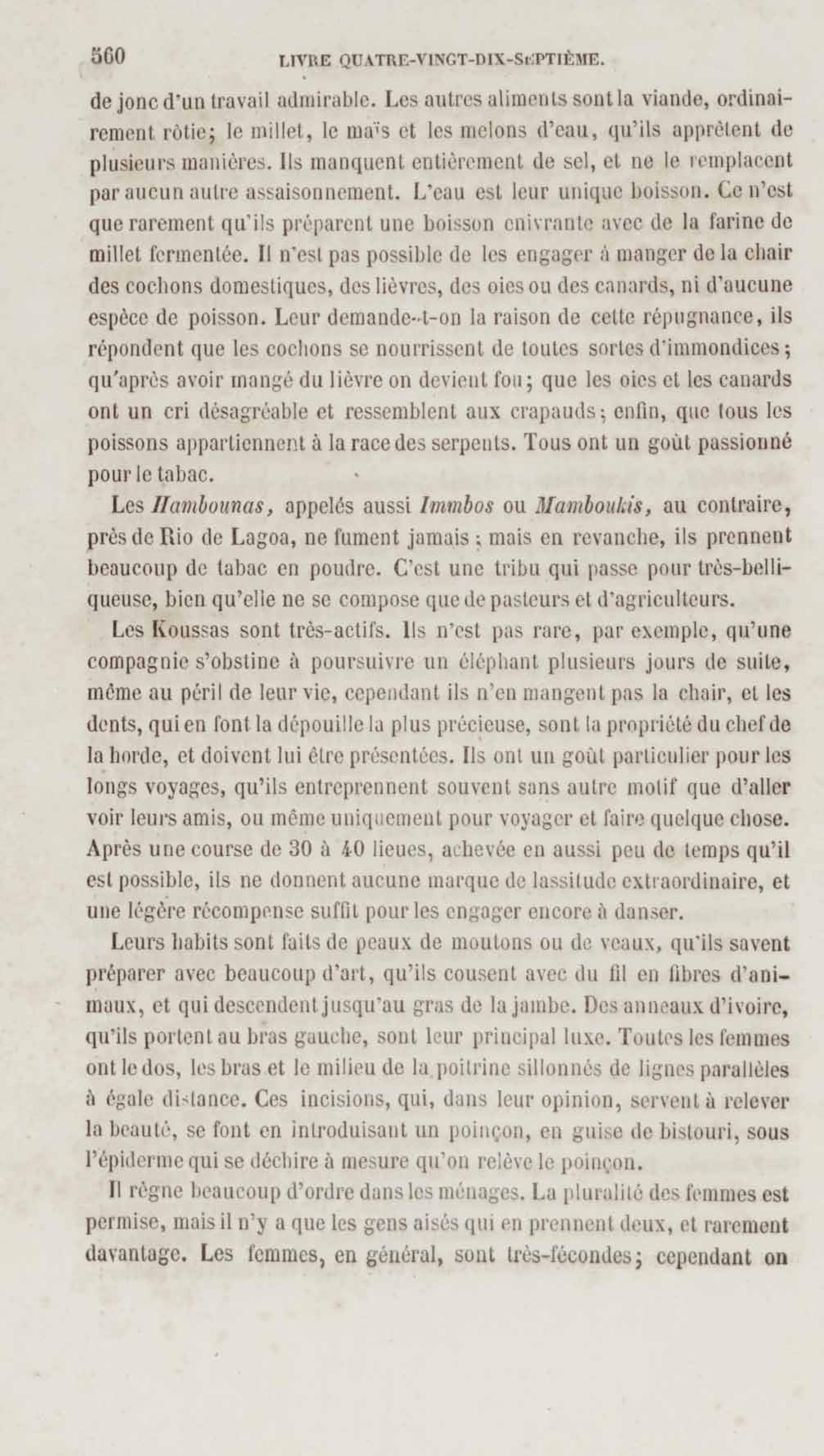 560 LIVRE QUATRE-VINGT-DIX-SEPTIÈME.

de jonc d'un travail admirable. Les autres aliments sont la viande, ordinairement rôtie; le millet, le maïs et les melons d'eau, qu'ils apprêtent de plusieurs manières. Ils manquent entièrement de sel, et ne le remplacent par aucun autre assaisonnement. L'eau est leur unique boisson. Ce n'est que rarement qu'ils préparent une boisson enivrante avec de la farine de millet fermentée. Il n'est pas possible de les engager à manger de la chair des cochons domestiques, des lièvres, des oies ou des canards, ni d'aucune espèce de poisson. Leur demande-t-on la raison de cette répugnance, ils répondent que les cochons se nourrissent de toutes sortes d'immondices; qu'après avoir mangé du lièvre on devient fou; que les oies et les canards ont un cri désagréable et ressemblent aux crapauds; enfin, que tous les poissons appartiennent à la race des serpents. Tous ont un goût passionné pour le tabac.

Les Hambounas, appelés aussi Immbos ou Mamboukis, au contraire, près de Rio de Lagoa, ne fument jamais; mais en revanche, ils prennent beaucoup de tabac en poudre. C'est une tribu qui passe pour très-belliqueuse, bien qu'elle ne se compose que de pasteurs et d'agriculteurs.

Les Koussas sont très-actifs. Ils n'est pas rare, par exemple, qu'une compagnie s'obstine à poursuivre un éléphant plusieurs jours de suite, même au péril de leur vie, cependant ils n'en mangent pas la chair, et les dents, qui en font la dépouille la plus précieuse, sont la propriété du chef de la horde, et doivent lui être présentées. Ils ont un goût particulier pour les longs voyages, qu'ils entreprennent souvent sans autre motif que d'aller voir leurs amis, ou même uniquement pour voyager et faire quelque chose. Après une course de 30 à 40 lieues, achevée en aussi peu de temps qu'il est possible, ils ne donnent aucune marque de lassitude extraordinaire, et une légère récompense suffit pour les engager encore à danser.

Leurs habits sont faits de peaux de moutons ou de veaux, qu'ils savent préparer avec beaucoup d'art, qu'ils cousent avec du fil en fibres d'animaux, et qui descendent jusqu'au gras de la jambe. Des anneaux d'ivoire, qu'ils portent au bras gauche, sont leur principal luxe. Toutes les femmes ont le dos, les bras et le milieu de la poitrine sillonnés de lignes parallèles à égale distance. Ces incisions, qui, dans leur opinion, servent à relever la beauté, se font en introduisant un poinçon, en guise de bistouri, sous l'épiderme qui se déchire à mesure qu'on relève le poinçon.

Il règne beaucoup d'ordre dans les ménages. La pluralité des femmes est permise, mais il n'y a que les gens aisés qui en prennent deux, et rarement davantage. Les femmes, en général, sont très-fécondes; cependant on